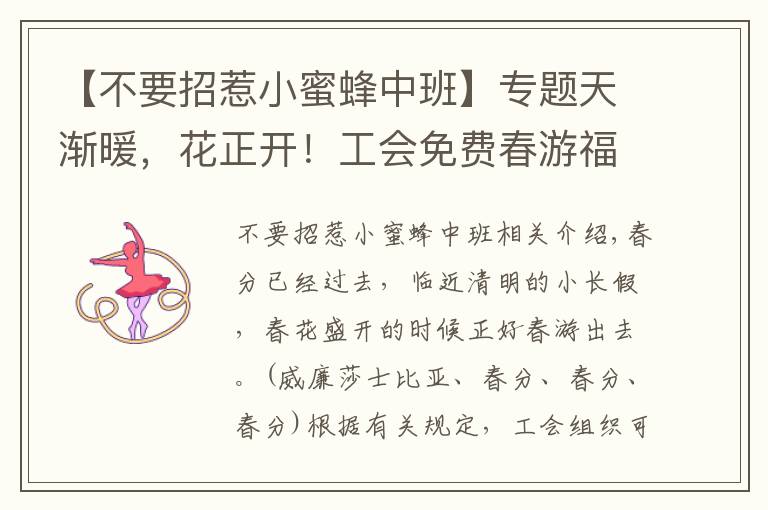 【不要招惹小蜜蜂中班】专题天渐暖，花正开！工会免费春游福

不要招惹小蜜蜂中班相关介绍，春分已经过去，临近清明的小长假，春花盛开的时候正好春游出去。（威廉莎士比亚、春分、春分、春分）根据有关规定，工会组织可